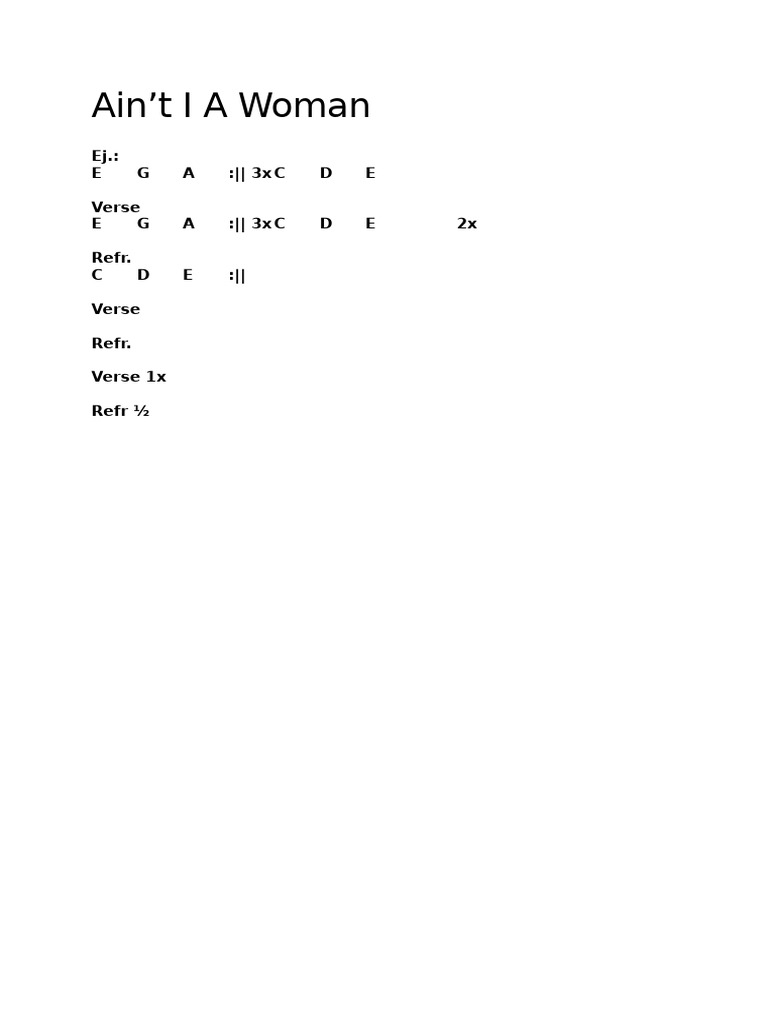 Ain’t I A Woman

Ej.:
E G A :|| 3x C D E

Verse
E G A :|| 3x C D E 2x

Refr.
C D E :||

Verse

Refr.

Verse 1x

Refr ½